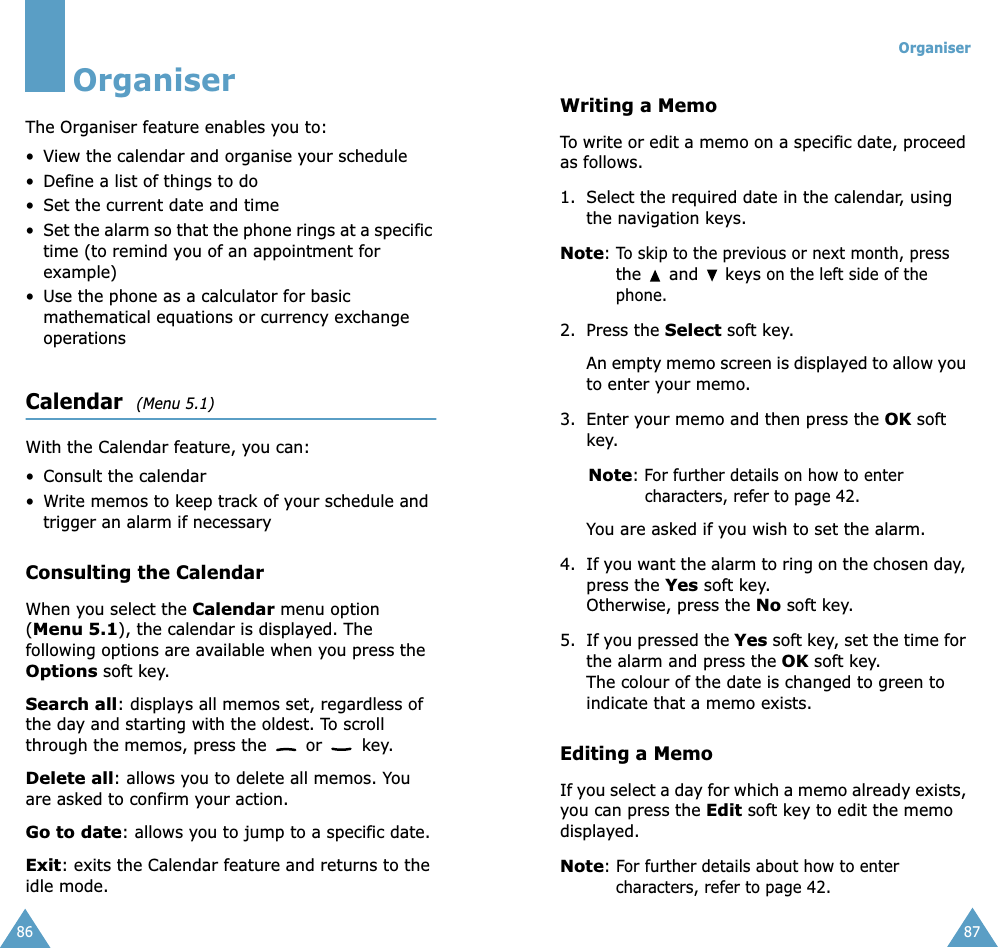 Organiser

The Organiser feature enables you to:

• View the calendar and organise your schedule
• Define a list of things to do
• Set the current date and time
• Set the alarm so that the phone rings at a specific time (to remind you of an appointment for example)
• Use the phone as a calculator for basic mathematical equations or currency exchange operations

Calendar (Menu 5.1)

With the Calendar feature, you can:

• Consult the calendar
• Write memos to keep track of your schedule and trigger an alarm if necessary

Consulting the Calendar

When you select the Calendar menu option (Menu 5.1), the calendar is displayed. The following options are available when you press the Options soft key.

Search all: displays all memos set, regardless of the day and starting with the oldest. To scroll through the memos, press the or key.

Delete all: allows you to delete all memos. You are asked to confirm your action.

Go to date: allows you to jump to a specific date.

Exit: exits the Calendar feature and returns to the idle mode.

86

Organiser

Writing a Memo

To write or edit a memo on a specific date, proceed as follows.

1. Select the required date in the calendar, using the navigation keys.

Note: To skip to the previous or next month, press the ▲ and ▼ keys on the left side of the phone.

2. Press the Select soft key.

An empty memo screen is displayed to allow you to enter your memo.

3. Enter your memo and then press the OK soft key.

Note: For further details on how to enter characters, refer to page 42.

You are asked if you wish to set the alarm.

4. If you want the alarm to ring on the chosen day, press the Yes soft key.
Otherwise, press the No soft key.

5. If you pressed the Yes soft key, set the time for the alarm and press the OK soft key.
The colour of the date is changed to green to indicate that a memo exists.

Editing a Memo

If you select a day for which a memo already exists, you can press the Edit soft key to edit the memo displayed.

Note: For further details about how to enter characters, refer to page 42.

87